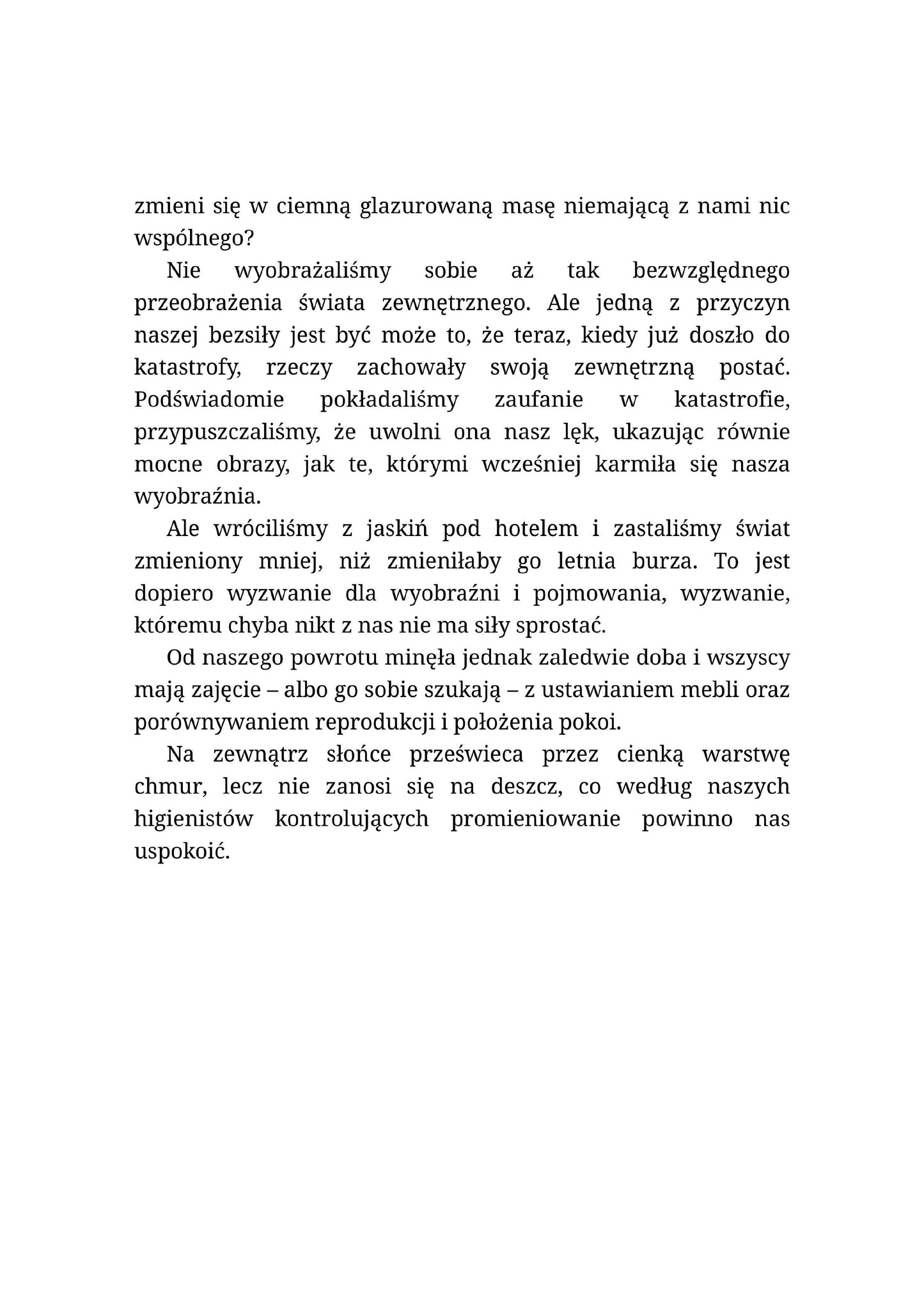 zmieni się w ciemną glazurowaną masę niemającą z nami nic wspólnego?

Nie wyobrażaliśmy sobie aż tak bezwzględnego przeobrażenia świata zewnętrznego. Ale jedną z przyczyn naszej bezsiły jest być może to, że teraz, kiedy już doszło do katastrofy, rzeczy zachowały swoją zewnętrzną postać. Podświadomie pokładaliśmy zaufanie w katastrofie, przypuszczaliśmy, że uwolni ona nasz lęk, ukazując równie mocne obrazy, jak te, którymi wcześniej karmiła się nasza wyobraźnia.

Ale wróciliśmy z jaskiń pod hotelem i zastaliśmy świat zmieniony mniej, niż zmieniłaby go letnia burza. To jest dopiero wyzwanie dla wyobraźni i pojmowania, wyzwanie, któremu chyba nikt z nas nie ma siły sprostać.

Od naszego powrotu minęła jednak zaledwie doba i wszyscy mają zajęcie – albo go sobie szukają – z ustawianiem mebli oraz porównywaniem reprodukcji i położenia pokoi.

Na zewnątrz słońce prześwieca przez cienką warstwę chmur, lecz nie zanosi się na deszcz, co według naszych higienistów kontrolujących promieniowanie powinno nas uspokoić.